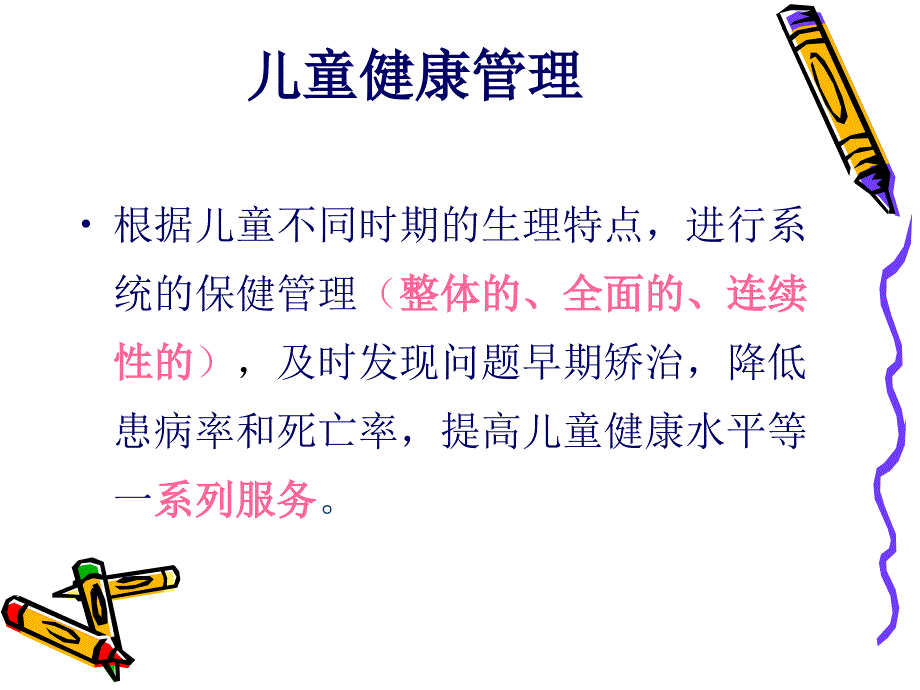 儿童健康管理

• 根据儿童不同时期的生理特点，进行系统的保健管理（整体的、全面的、连续性的），及时发现问题早期矫治，降低患病率和死亡率，提高儿童健康水平等一系列服务。